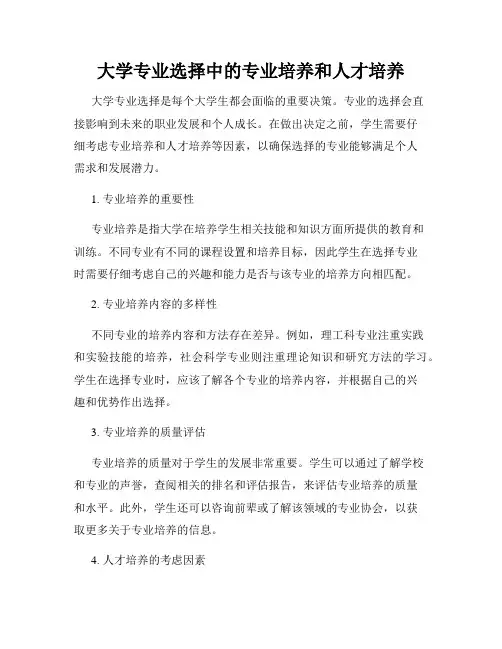 大学专业选择中的专业培养和人才培养

大学专业选择是每个大学生都会面临的重要决策。专业的选择会直接影响到未来的职业发展和个人成长。在做出决定之前，学生需要仔细考虑专业培养和人才培养等因素，以确保选择的专业能够满足个人需求和发展潜力。

1. 专业培养的重要性

专业培养是指大学在培养学生相关技能和知识方面所提供的教育和训练。不同专业有不同的课程设置和培养目标，因此学生在选择专业时需要仔细考虑自己的兴趣和能力是否与该专业的培养方向相匹配。

2. 专业培养内容的多样性

不同专业的培养内容和方法存在差异。例如，理工科专业注重实践和实验技能的培养，社会科学专业则注重理论知识和研究方法的学习。学生在选择专业时，应该了解各个专业的培养内容，并根据自己的兴趣和优势作出选择。

3. 专业培养的质量评估

专业培养的质量对于学生的发展非常重要。学生可以通过了解学校和专业的声誉，查阅相关的排名和评估报告，来评估专业培养的质量和水平。此外，学生还可以咨询前辈或了解该领域的专业协会，以获取更多关于专业培养的信息。

4. 人才培养的考虑因素